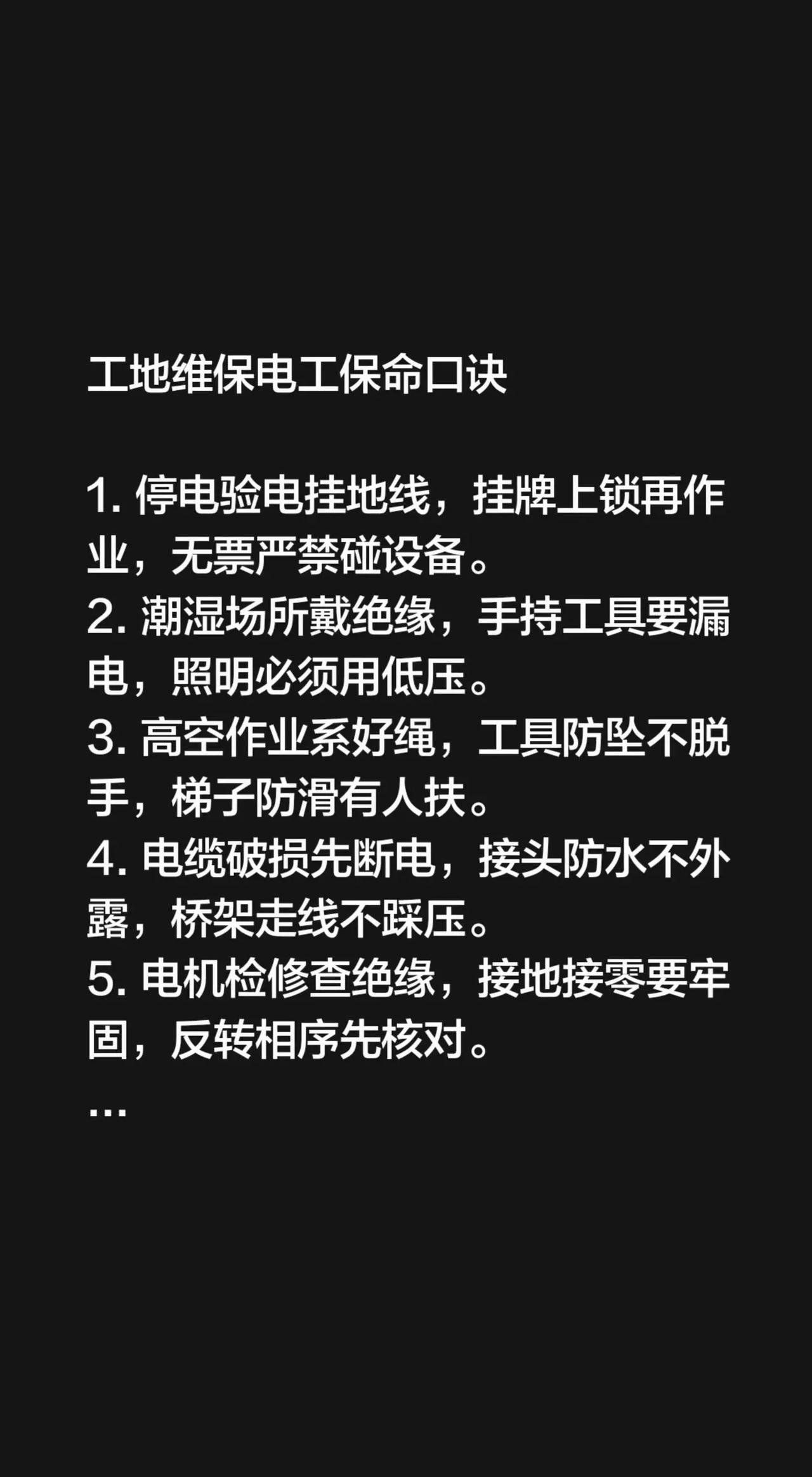 工地维保电工保命口诀

1. 停电验电挂地线，挂牌上锁再作业，无票严禁碰设备。
2. 潮湿场所戴绝缘，手持工具要漏电，照明必须用低压。
3. 高空作业系好绳，工具防坠不脱手，梯子防滑有人扶。
4. 电缆破损先断电，接头防水不外露，桥架走线不踩压。
5. 电机检修查绝缘，接地接零要牢固，反转相序先核对。
...